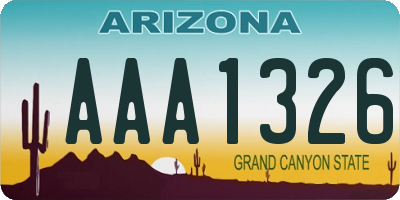 ARIZONA

AAA1326

GRAND CANYON STATE